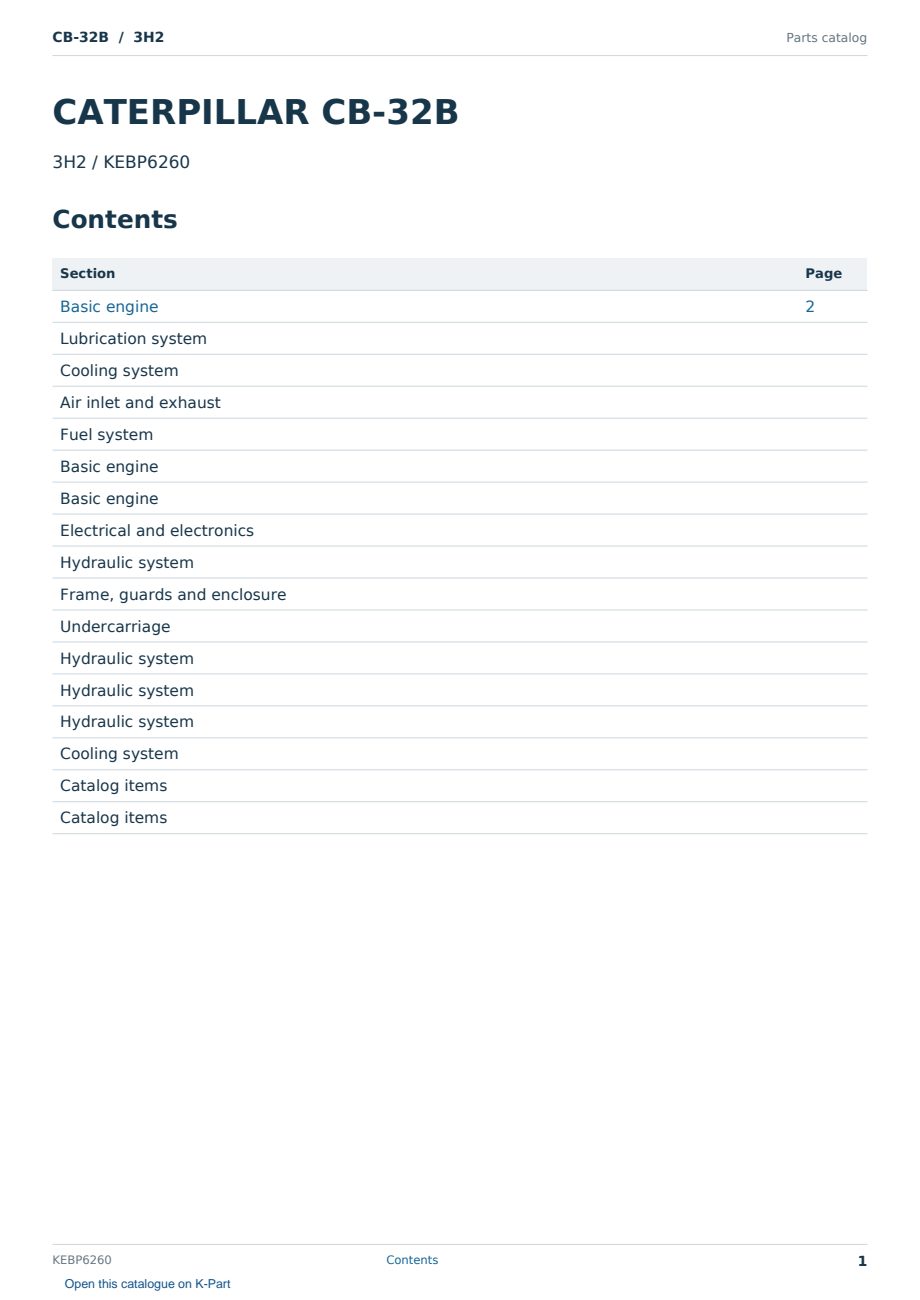 CB-32B / 3H2

Parts catalog

CATERPILLAR CB-32B

3H2 / KEBP6260

Contents

| Section | Page |
|---|---|
| Basic engine | 2 |
| Lubrication system | |
| Cooling system | |
| Air inlet and exhaust | |
| Fuel system | |
| Basic engine | |
| Basic engine | |
| Electrical and electronics | |
| Hydraulic system | |
| Frame, guards and enclosure | |
| Undercarriage | |
| Hydraulic system | |
| Hydraulic system | |
| Hydraulic system | |
| Cooling system | |
| Catalog items | |
| Catalog items | |

KEBP6260

Contents

1

Open this catalogue on K-Part